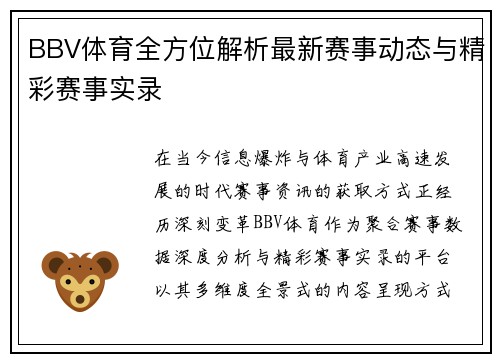 BBV体育全方位解析最新赛事动态与精彩赛事实录

在当今信息爆炸与体育产业高速发展的时代赛事资讯的获取方式正经历深刻变革BBV体育作为聚合赛事数据深度分析与精彩赛事实录的平台以其多维度全景式的内容呈现方式